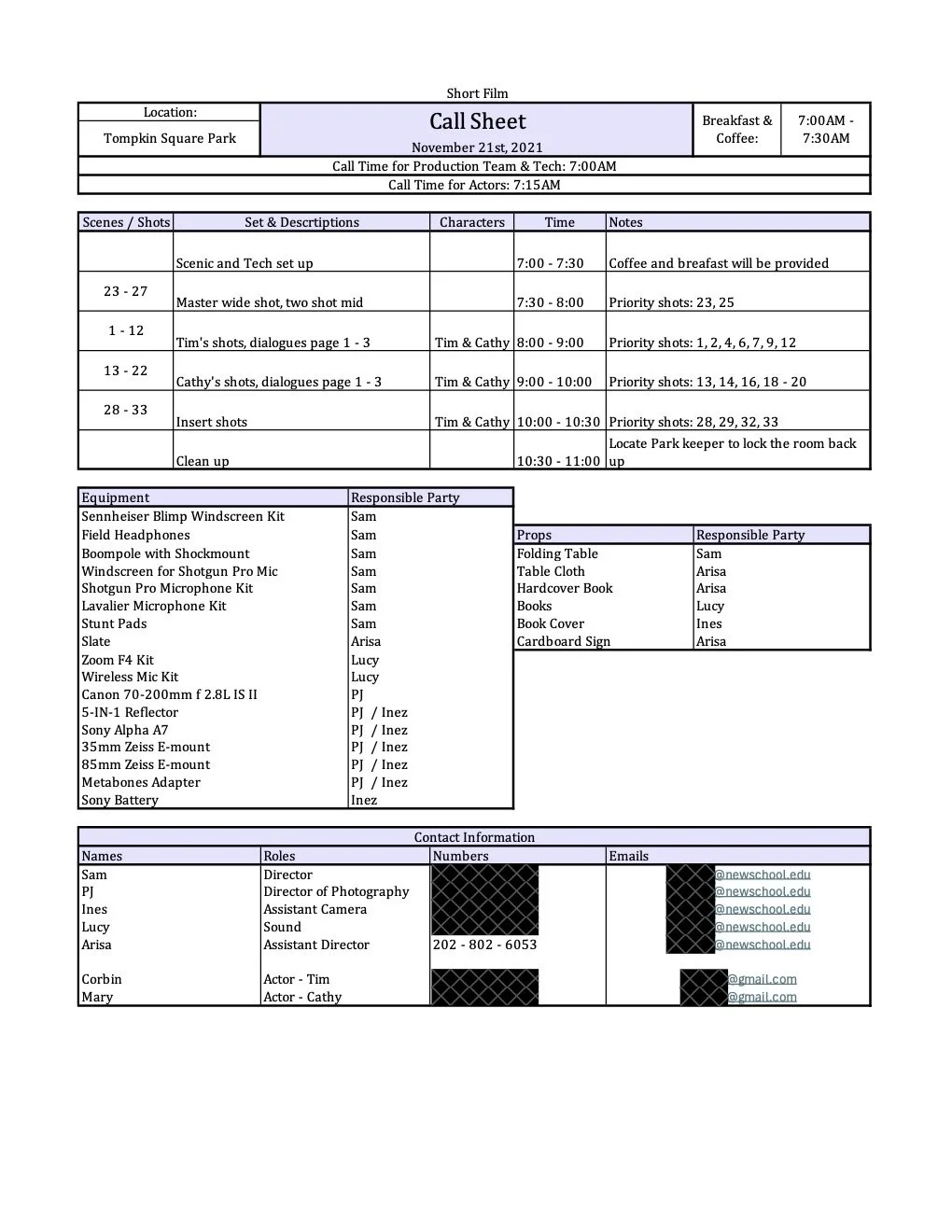 Short Film

| Location: | Call Sheet | Breakfast & Coffee: | 7:00AM - 7:30AM |
|---|---|---|---|
| Tompkin Square Park | November 21st, 2021 | | |

Call Time for Production Team & Tech: 7:00AM
Call Time for Actors: 7:15AM

| Scenes / Shots | Set & Descrtiptions | Characters | Time | Notes |
|---|---|---|---|---|
| | Scenic and Tech set up | | 7:00 - 7:30 | Coffee and breafast will be provided |
| 23 - 27 | Master wide shot, two shot mid | | 7:30 - 8:00 | Priority shots: 23, 25 |
| 1 - 12 | Tim's shots, dialogues page 1 - 3 | Tim & Cathy | 8:00 - 9:00 | Priority shots: 1, 2, 4, 6, 7, 9, 12 |
| 13 - 22 | Cathy's shots, dialogues page 1 - 3 | Tim & Cathy | 9:00 - 10:00 | Priority shots: 13, 14, 16, 18 - 20 |
| 28 - 33 | Insert shots | Tim & Cathy | 10:00 - 10:30 | Priority shots: 28, 29, 32, 33 |
| | Clean up | | 10:30 - 11:00 | Locate Park keeper to lock the room back up |

| Equipment | Responsible Party |
|---|---|
| Sennheiser Blimp Windscreen Kit | Sam |
| Field Headphones | Sam |
| Boompole with Shockmount | Sam |
| Windscreen for Shotgun Pro Mic | Sam |
| Shotgun Pro Microphone Kit | Sam |
| Lavalier Microphone Kit | Sam |
| Stunt Pads | Sam |
| Slate | Arisa |
| Zoom F4 Kit | Lucy |
| Wireless Mic Kit | Lucy |
| Canon 70-200mm f 2.8L IS II | PJ |
| 5-IN-1 Reflector | PJ / Inez |
| Sony Alpha A7 | PJ / Inez |
| 35mm Zeiss E-mount | PJ / Inez |
| 85mm Zeiss E-mount | PJ / Inez |
| Metabones Adapter | PJ / Inez |
| Sony Battery | Inez |

| Props | Responsible Party |
|---|---|
| Folding Table | Sam |
| Table Cloth | Arisa |
| Hardcover Book | Arisa |
| Books | Lucy |
| Book Cover | Ines |
| Cardboard Sign | Arisa |

Contact Information

| Names | Roles | Numbers | Emails |
|---|---|---|---|
| Sam | Director | | @newschool.edu |
| PJ | Director of Photography | | @newschool.edu |
| Ines | Assistant Camera | | @newschool.edu |
| Lucy | Sound | | @newschool.edu |
| Arisa | Assistant Director | 202 - 802 - 6053 | @newschool.edu |
| Corbin | Actor - Tim | | @gmail.com |
| Mary | Actor - Cathy | | @gmail.com |